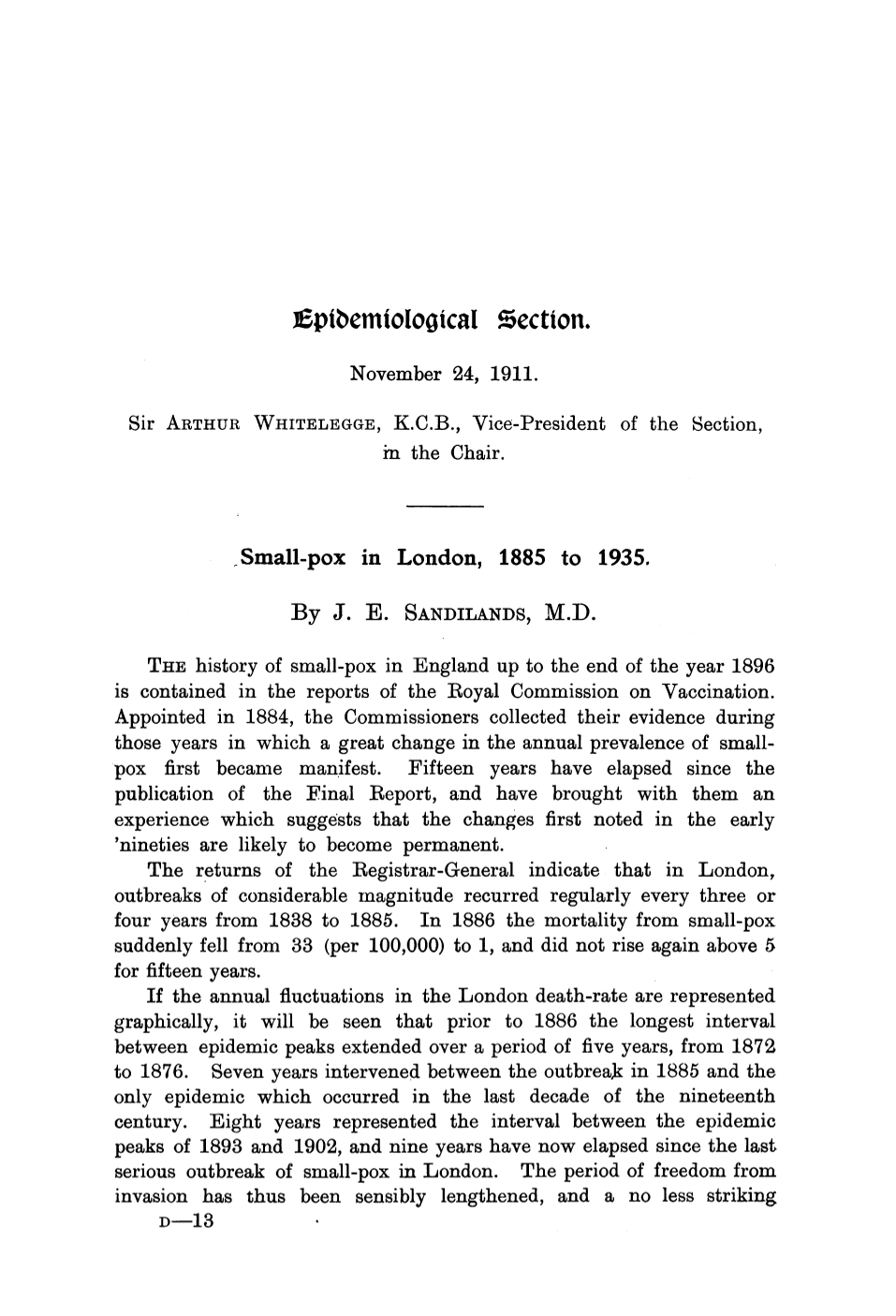 Epidemiological Section.

November 24, 1911.

Sir ARTHUR WHITELEGGE, K.C.B., Vice-President of the Section, in the Chair.

Small-pox in London, 1885 to 1935.

By J. E. SANDILANDS, M.D.

THE history of small-pox in England up to the end of the year 1896 is contained in the reports of the Royal Commission on Vaccination. Appointed in 1884, the Commissioners collected their evidence during those years in which a great change in the annual prevalence of small-pox first became manifest. Fifteen years have elapsed since the publication of the Final Report, and have brought with them an experience which suggests that the changes first noted in the early 'nineties are likely to become permanent.

The returns of the Registrar-General indicate that in London, outbreaks of considerable magnitude recurred regularly every three or four years from 1838 to 1885. In 1886 the mortality from small-pox suddenly fell from 33 (per 100,000) to 1, and did not rise again above 5 for fifteen years.

If the annual fluctuations in the London death-rate are represented graphically, it will be seen that prior to 1886 the longest interval between epidemic peaks extended over a period of five years, from 1872 to 1876. Seven years intervened between the outbreak in 1885 and the only epidemic which occurred in the last decade of the nineteenth century. Eight years represented the interval between the epidemic peaks of 1893 and 1902, and nine years have now elapsed since the last serious outbreak of small-pox in London. The period of freedom from invasion has thus been sensibly lengthened, and a no less striking

D—13